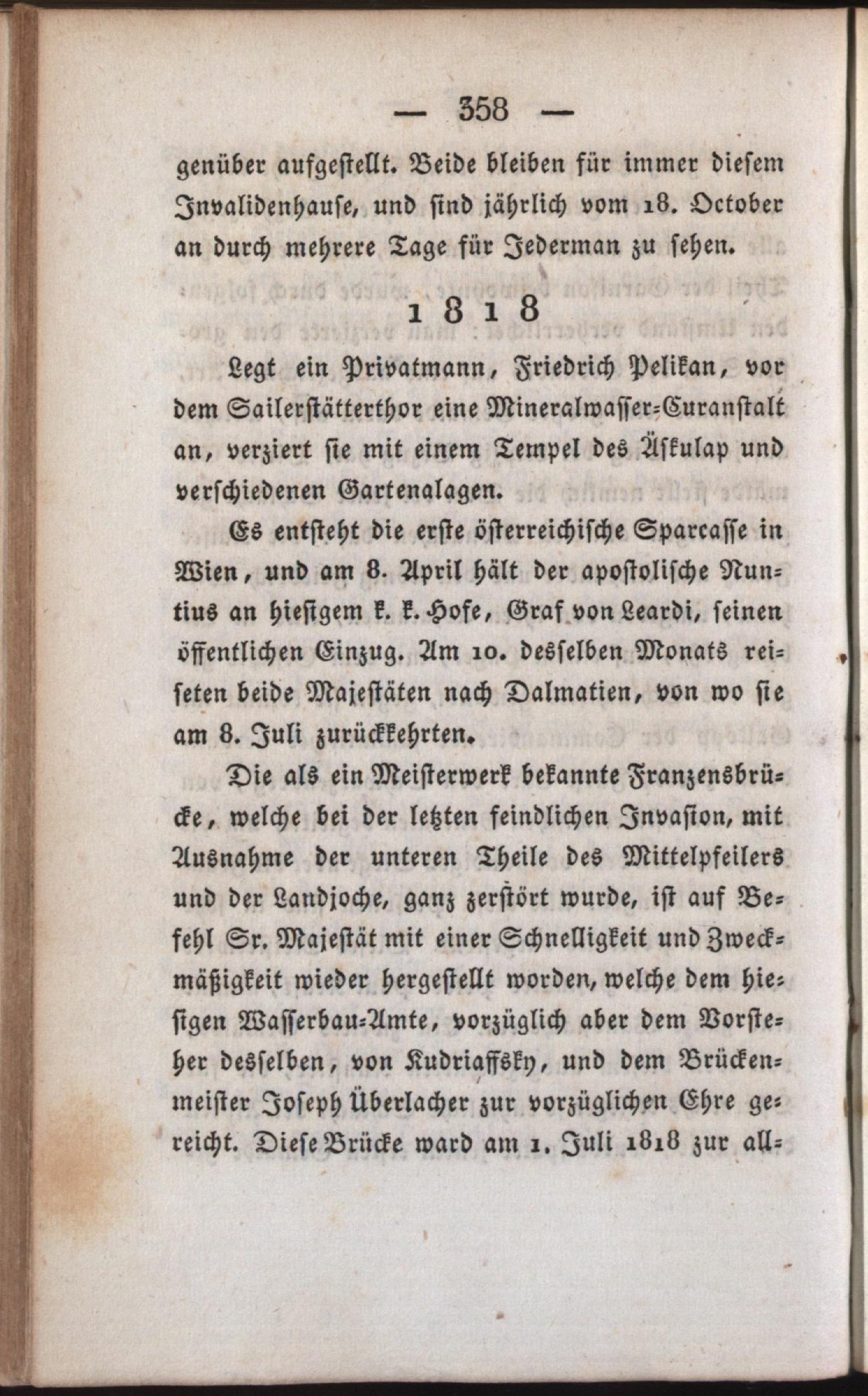 — 358 —

genüber aufgestellt. Beide bleiben für immer diesem Invalidenhause, und sind jährlich vom 18. October an durch mehrere Tage für Jederman zu sehen.

1818

Legt ein Privatmann, Friedrich Pelikan, vor dem Sailerstätterthor eine Mineralwasser-Curanstalt an, verziert sie mit einem Tempel des Äskulap und verschiedenen Gartenalagen.

Es entsteht die erste österreichische Sparcasse in Wien, und am 8. April hält der apostolische Nuntius an hiesigem k. k. Hofe, Graf von Leardi, seinen öffentlichen Einzug. Am 10. desselben Monats reiseten beide Majestäten nach Dalmatien, von wo sie am 8. Juli zurückkehrten.

Die als ein Meisterwerk bekannte Franzensbrücke, welche bei der letzten feindlichen Invasion, mit Ausnahme der unteren Theile des Mittelpfeilers und der Landjoche, ganz zerstört wurde, ist auf Befehl Sr. Majestät mit einer Schnelligkeit und Zweckmäßigkeit wieder hergestellt worden, welche dem hiesigen Wasserbau-Amte, vorzüglich aber dem Vorsteher desselben, von Kudriaffsky, und dem Brückenmeister Joseph Überlacher zur vorzüglichen Ehre gereicht. Diese Brücke ward am 1. Juli 1818 zur all-